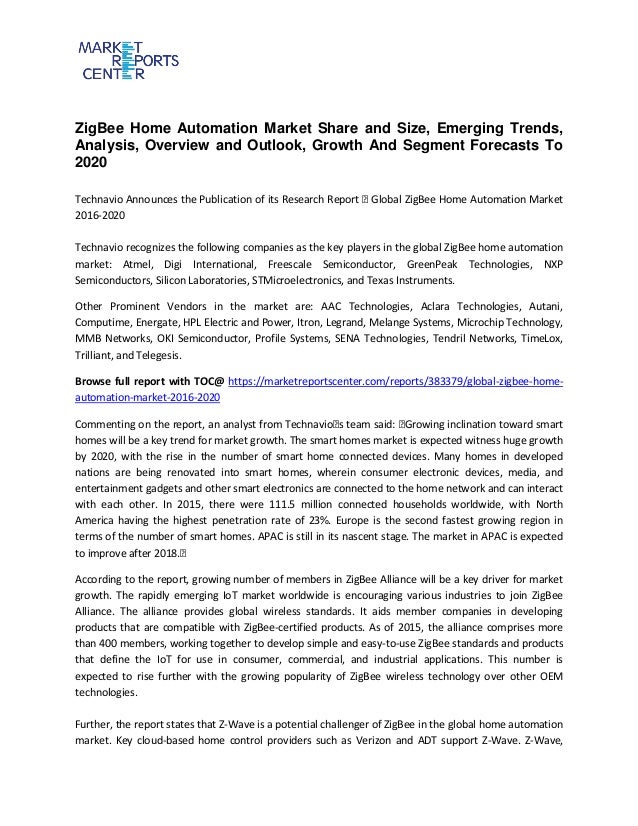 MARKET REPORTS CENTER

ZigBee Home Automation Market Share and Size, Emerging Trends, Analysis, Overview and Outlook, Growth And Segment Forecasts To 2020

Technavio Announces the Publication of its Research Report � Global ZigBee Home Automation Market 2016-2020

Technavio recognizes the following companies as the key players in the global ZigBee home automation market: Atmel, Digi International, Freescale Semiconductor, GreenPeak Technologies, NXP Semiconductors, Silicon Laboratories, STMicroelectronics, and Texas Instruments.

Other Prominent Vendors in the market are: AAC Technologies, Aclara Technologies, Autani, Computime, Energate, HPL Electric and Power, Itron, Legrand, Melange Systems, Microchip Technology, MMB Networks, OKI Semiconductor, Profile Systems, SENA Technologies, Tendril Networks, TimeLox, Trilliant, and Telegesis.

Browse full report with TOC@ https://marketreportscenter.com/reports/383379/global-zigbee-home-automation-market-2016-2020

Commenting on the report, an analyst from Technavio�s team said: �Growing inclination toward smart homes will be a key trend for market growth. The smart homes market is expected witness huge growth by 2020, with the rise in the number of smart home connected devices. Many homes in developed nations are being renovated into smart homes, wherein consumer electronic devices, media, and entertainment gadgets and other smart electronics are connected to the home network and can interact with each other. In 2015, there were 111.5 million connected households worldwide, with North America having the highest penetration rate of 23%. Europe is the second fastest growing region in terms of the number of smart homes. APAC is still in its nascent stage. The market in APAC is expected to improve after 2018.�

According to the report, growing number of members in ZigBee Alliance will be a key driver for market growth. The rapidly emerging IoT market worldwide is encouraging various industries to join ZigBee Alliance. The alliance provides global wireless standards. It aids member companies in developing products that are compatible with ZigBee-certified products. As of 2015, the alliance comprises more than 400 members, working together to develop simple and easy-to-use ZigBee standards and products that define the IoT for use in consumer, commercial, and industrial applications. This number is expected to rise further with the growing popularity of ZigBee wireless technology over other OEM technologies.

Further, the report states that Z-Wave is a potential challenger of ZigBee in the global home automation market. Key cloud-based home control providers such as Verizon and ADT support Z-Wave. Z-Wave,